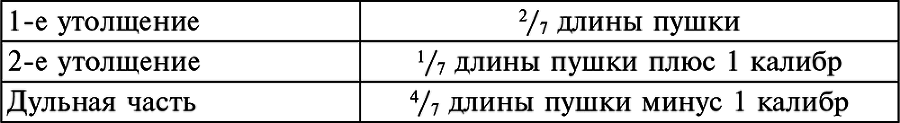 | 1-е утолщение | $^2/_7$ длины пушки |
|---|---|
| 2-е утолщение | $^1/_7$ длины пушки плюс 1 калибр |
| Дульная часть | $^4/_7$ длины пушки минус 1 калибр |